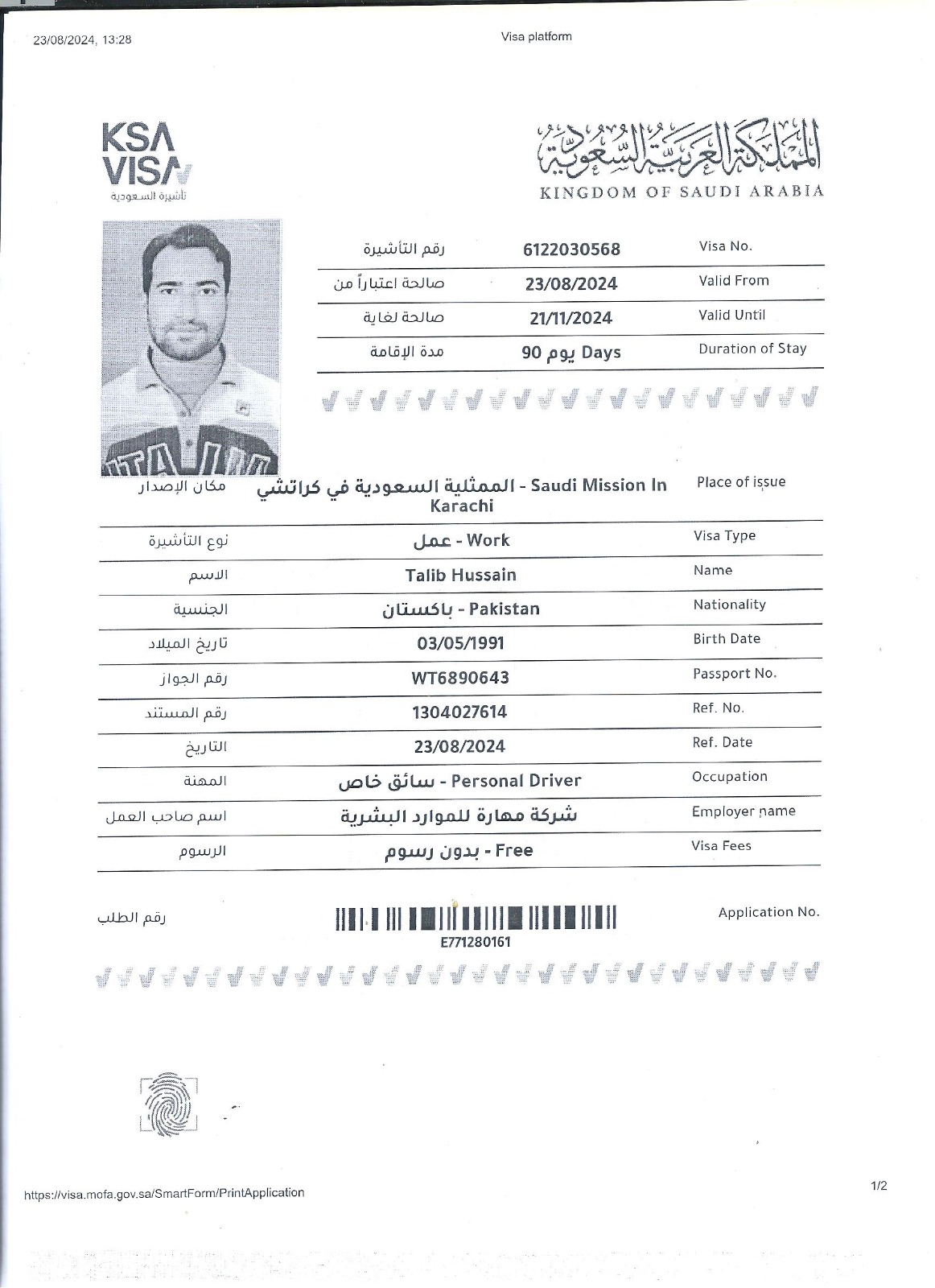 23/08/2024, 13:28

Visa platform

KSA VISA
تأشيرة السعودية

المملكة العربية السعودية
KINGDOM OF SAUDI ARABIA

| رقم التأشيرة | 6122030568 | Visa No. |
|---|---|---|
| صالحة اعتباراً من | 23/08/2024 | Valid From |
| صالحة لغاية | 21/11/2024 | Valid Until |
| مدة الإقامة | 90 يوم Days | Duration of Stay |

| مكان الإصدار | الممثلية السعودية في كراتشي - Saudi Mission In Karachi | Place of issue |
|---|---|---|
| نوع التأشيرة | عمل - Work | Visa Type |
| الاسم | Talib Hussain | Name |
| الجنسية | باكستان - Pakistan | Nationality |
| تاريخ الميلاد | 03/05/1991 | Birth Date |
| رقم الجواز | WT6890643 | Passport No. |
| رقم المستند | 1304027614 | Ref. No. |
| التاريخ | 23/08/2024 | Ref. Date |
| المهنة | سائق خاص - Personal Driver | Occupation |
| اسم صاحب العمل | شركة مهارة للموارد البشرية | Employer name |
| الرسوم | بدون رسوم - Free | Visa Fees |

رقم الطلب
E771280161
Application No.

https://visa.mofa.gov.sa/SmartForm/PrintApplication

1/2